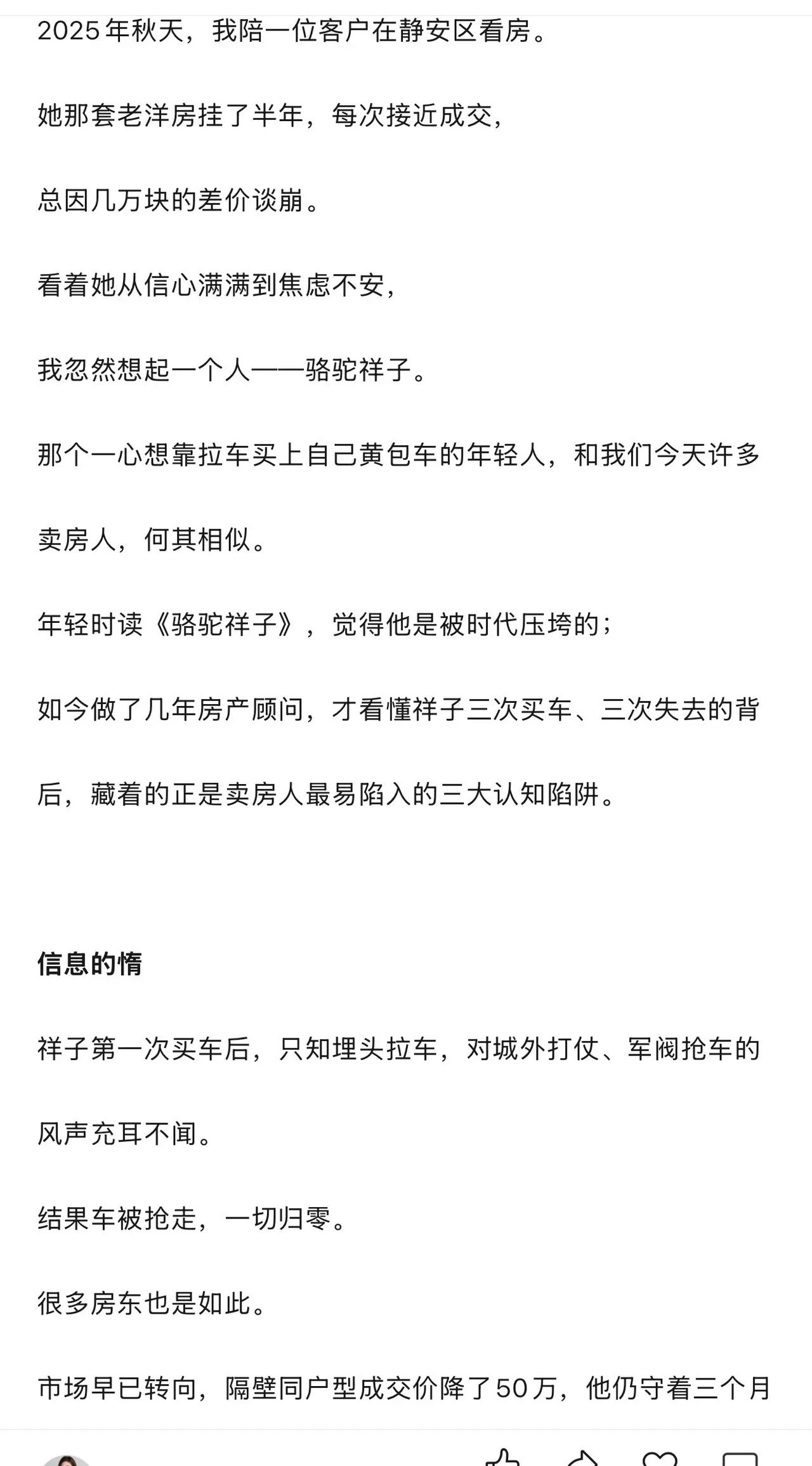 2025年秋天，我陪一位客户在静安区看房。

她那套老洋房挂了半年，每次接近成交，

总因几万块的差价谈崩。

看着她从信心满满到焦虑不安，

我忽然想起一个人——骆驼祥子。

那个一心想靠拉车买上自己黄包车的年轻人，和我们今天许多卖房人，何其相似。

年轻时读《骆驼祥子》，觉得他是被时代压垮的；

如今做了几年房产顾问，才看懂祥子三次买车、三次失去的背后，藏着的正是卖房人最易陷入的三大认知陷阱。

信息的惰

祥子第一次买车后，只知埋头拉车，对城外打仗、军阀抢车的风声充耳不闻。

结果车被抢走，一切归零。

很多房东也是如此。

市场早已转向，隔壁同户型成交价降了50万，他仍守着三个月